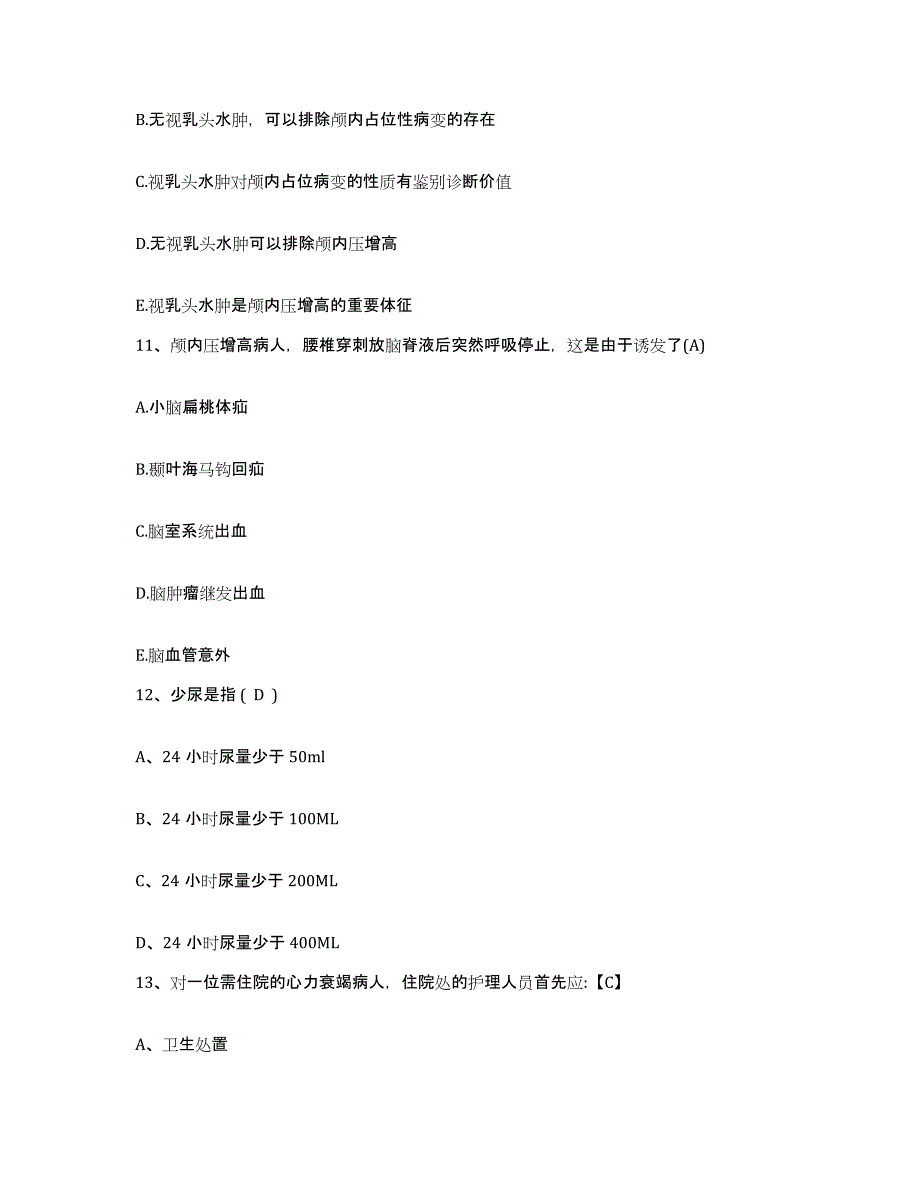 B.无视乳头水肿，可以排除颅内占位性病变的存在

C.视乳头水肿对颅内占位病变的性质有鉴别诊断价值

D.无视乳头水肿可以排除颅内压增高

E.视乳头水肿是颅内压增高的重要体征

11、颅内压增高病人，腰椎穿刺放脑脊液后突然呼吸停止，这是由于诱发了(A)

A.小脑扁桃体疝

B.颞叶海马钩回疝

C.脑室系统出血

D.脑肿瘤继发出血

E.脑血管意外

12、少尿是指（ D ）

A、24 小时尿量少于 50ml

B、24 小时尿量少于 100ML

C、24 小时尿量少于 200ML

D、24 小时尿量少于 400ML

13、对一位需住院的心力衰竭病人，住院处的护理人员首先应:【C】

A、卫生处置